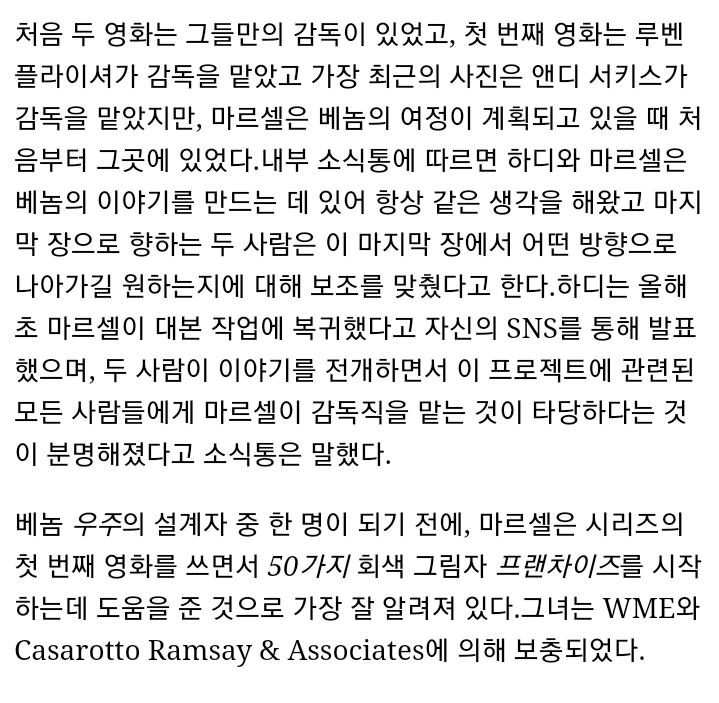 처음 두 영화는 그들만의 감독이 있었고, 첫 번째 영화는 루벤 플라이셔가 감독을 맡았고 가장 최근의 사진은 앤디 서키스가 감독을 맡았지만, 마르셀은 베놈의 여정이 계획되고 있을 때 처음부터 그곳에 있었다.내부 소식통에 따르면 하디와 마르셀은 베놈의 이야기를 만드는 데 있어 항상 같은 생각을 해왔고 마지막 장으로 향하는 두 사람은 이 마지막 장에서 어떤 방향으로 나아가길 원하는지에 대해 보조를 맞췄다고 한다.하디는 올해 초 마르셀이 대본 작업에 복귀했다고 자신의 SNS를 통해 발표했으며, 두 사람이 이야기를 전개하면서 이 프로젝트에 관련된 모든 사람들에게 마르셀이 감독직을 맡는 것이 타당하다는 것이 분명해졌다고 소식통은 말했다.

베놈 우주의 설계자 중 한 명이 되기 전에, 마르셀은 시리즈의 첫 번째 영화를 쓰면서 50가지 회색 그림자 프랜차이즈를 시작하는데 도움을 준 것으로 가장 잘 알려져 있다.그녀는 WME와 Casarotto Ramsay & Associates에 의해 보충되었다.